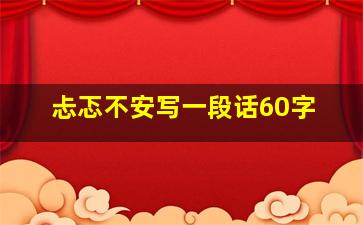 忐忑不安写一段话60字